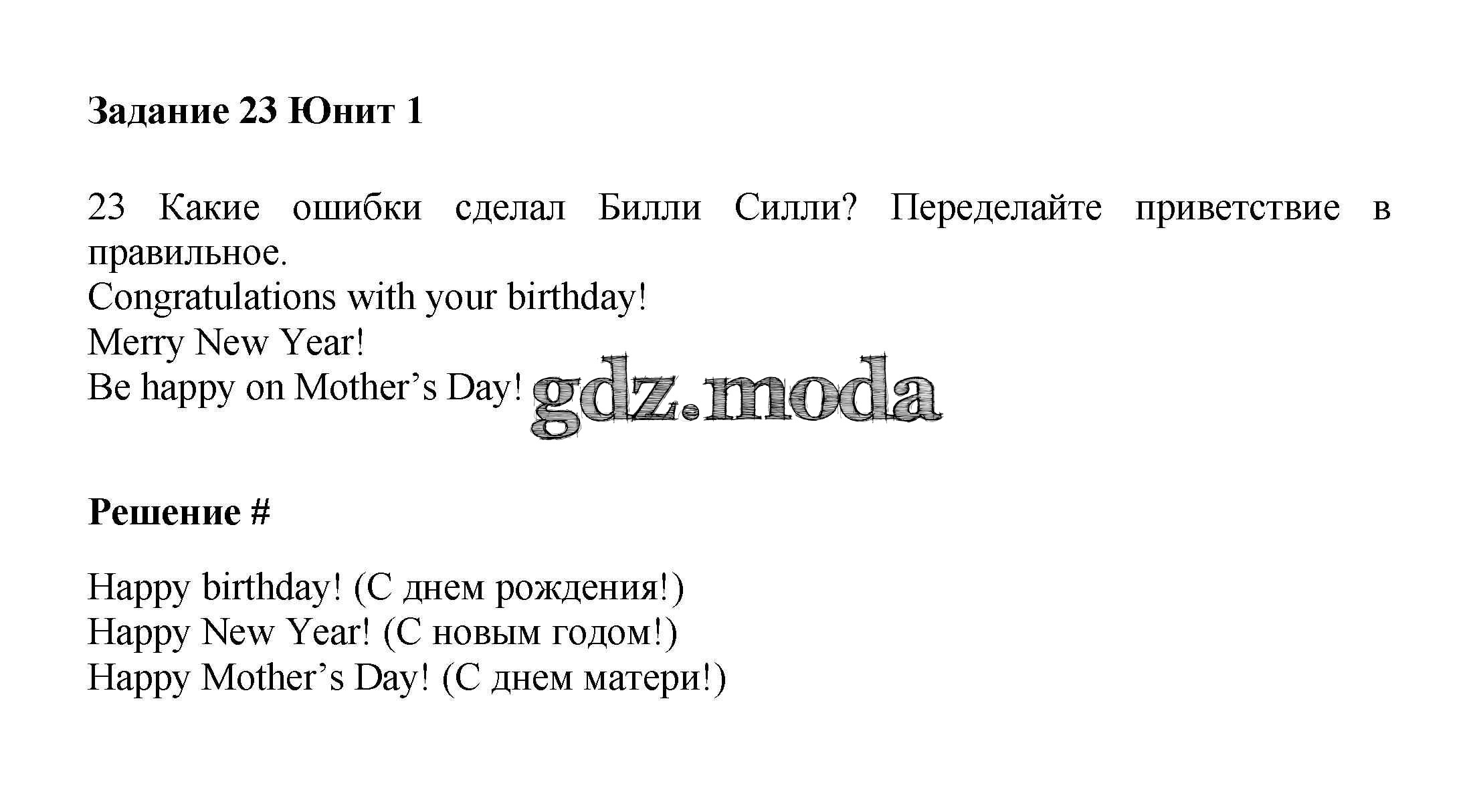 Задание 23 Юнит 1

23 Какие ошибки сделал Билли Силли? Переделайте приветствие в правильное.
Congratulations with your birthday!
Merry New Year!
Be happy on Mother's Day!

Решение #

Happy birthday! (С днем рождения!)
Happy New Year! (С новым годом!)
Happy Mother's Day! (С днем матери!)

gdz.moda